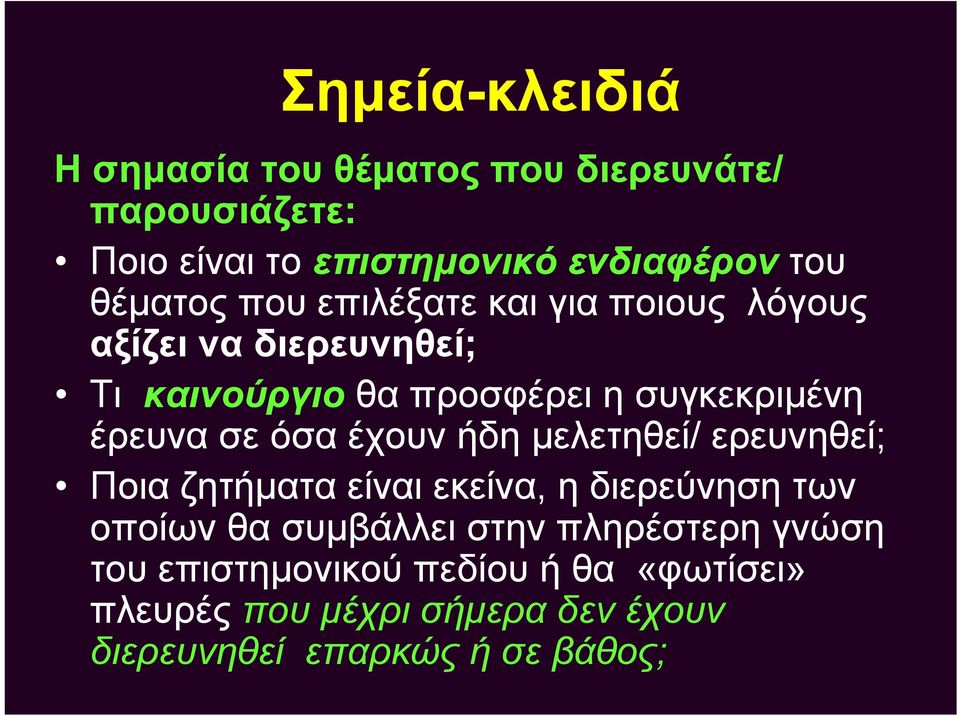 Σημεία-κλειδιά

Η σημασία του θέματος που διερευνάτε/ παρουσιάζετε:

• Ποιο είναι το επιστημονικό ενδιαφέρον του θέματος που επιλέξατε και για ποιους λόγους αξίζει να διερευνηθεί;

• Τι καινούργιο θα προσφέρει η συγκεκριμένη έρευνα σε όσα έχουν ήδη μελετηθεί/ ερευνηθεί;

• Ποια ζητήματα είναι εκείνα, η διερεύνηση των οποίων θα συμβάλλει στην πληρέστερη γνώση του επιστημονικού πεδίου ή θα «φωτίσει» πλευρές που μέχρι σήμερα δεν έχουν διερευνηθεί επαρκώς ή σε βάθος;